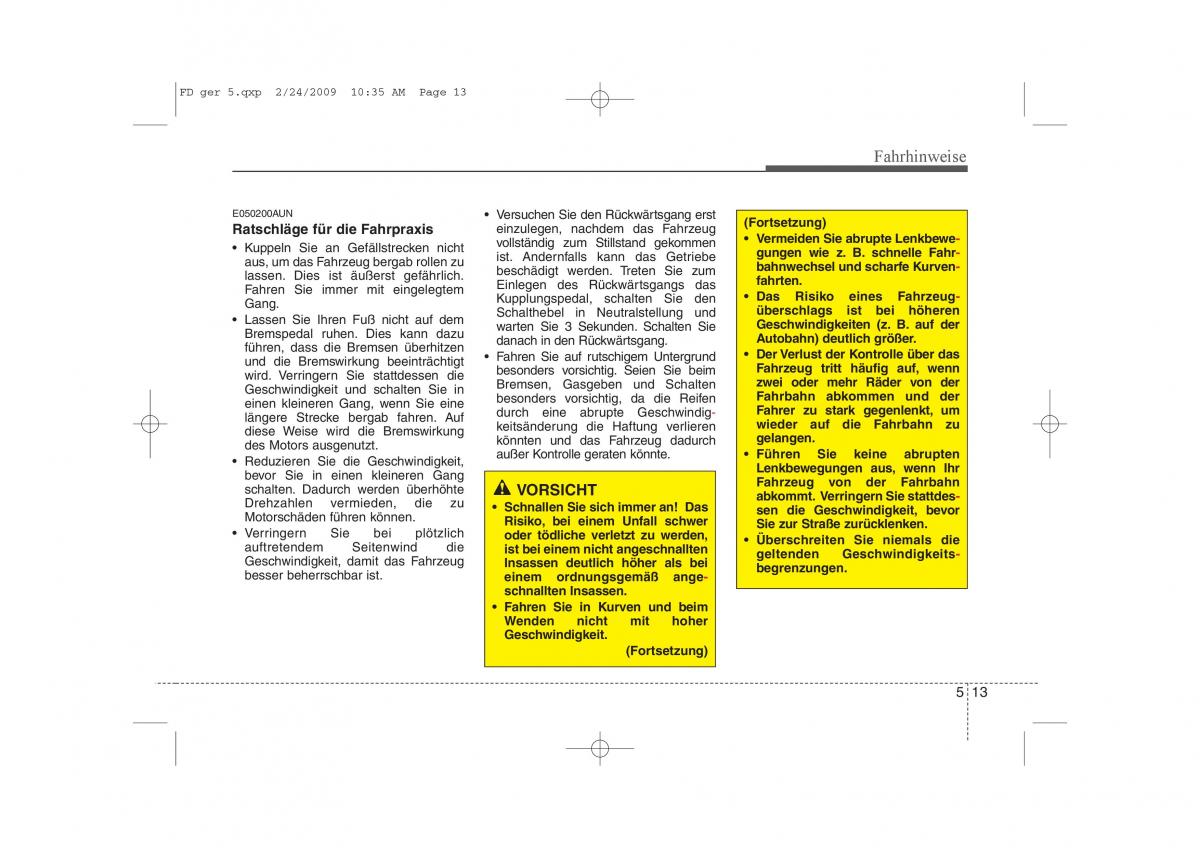 FD ger 5.qxp 2/24/2009 10:35 AM Page 13

Fahrhinweise

E050200AUN
Ratschläge für die Fahrpraxis

• Kuppeln Sie an Gefällstrecken nicht aus, um das Fahrzeug bergab rollen zu lassen. Dies ist äußerst gefährlich. Fahren Sie immer mit eingelegtem Gang.
• Lassen Sie Ihren Fuß nicht auf dem Bremspedal ruhen. Dies kann dazu führen, dass die Bremsen überhitzen und die Bremswirkung beeinträchtigt wird. Verringern Sie stattdessen die Geschwindigkeit und schalten Sie in einen kleineren Gang, wenn Sie eine längere Strecke bergab fahren. Auf diese Weise wird die Bremswirkung des Motors ausgenutzt.
• Reduzieren Sie die Geschwindigkeit, bevor Sie in einen kleineren Gang schalten. Dadurch werden überhöhte Drehzahlen vermieden, die zu Motorschäden führen können.
• Verringern Sie bei plötzlich auftretendem Seitenwind die Geschwindigkeit, damit das Fahrzeug besser beherrschbar ist.

• Versuchen Sie den Rückwärtsgang erst einzulegen, nachdem das Fahrzeug vollständig zum Stillstand gekommen ist. Andernfalls kann das Getriebe beschädigt werden. Treten Sie zum Einlegen des Rückwärtsgangs das Kupplungspedal, schalten Sie den Schalthebel in Neutralstellung und warten Sie 3 Sekunden. Schalten Sie danach in den Rückwärtsgang.
• Fahren Sie auf rutschigem Untergrund besonders vorsichtig. Seien Sie beim Bremsen, Gasgeben und Schalten besonders vorsichtig, da die Reifen durch eine abrupte Geschwindigkeitsänderung die Haftung verlieren könnten und das Fahrzeug dadurch außer Kontrolle geraten könnte.

VORSICHT
• Schnallen Sie sich immer an! Das Risiko, bei einem Unfall schwer oder tödliche verletzt zu werden, ist bei einem nicht angeschnallten Insassen deutlich höher als bei einem ordnungsgemäß angeschnallten Insassen.
• Fahren Sie in Kurven und beim Wenden nicht mit hoher Geschwindigkeit.
(Fortsetzung)

(Fortsetzung)
• Vermeiden Sie abrupte Lenkbewegungen wie z. B. schnelle Fahrbahnwechsel und scharfe Kurvenfahrten.
• Das Risiko eines Fahrzeugüberschlags ist bei höheren Geschwindigkeiten (z. B. auf der Autobahn) deutlich größer.
• Der Verlust der Kontrolle über das Fahrzeug tritt häufig auf, wenn zwei oder mehr Räder von der Fahrbahn abkommen und der Fahrer zu stark gegenlenkt, um wieder auf die Fahrbahn zu gelangen.
• Führen Sie keine abrupten Lenkbewegungen aus, wenn Ihr Fahrzeug von der Fahrbahn abkommt. Verringern Sie stattdessen die Geschwindigkeit, bevor Sie zur Straße zurücklenken.
• Überschreiten Sie niemals die geltenden Geschwindigkeitsbegrenzungen.

5 13